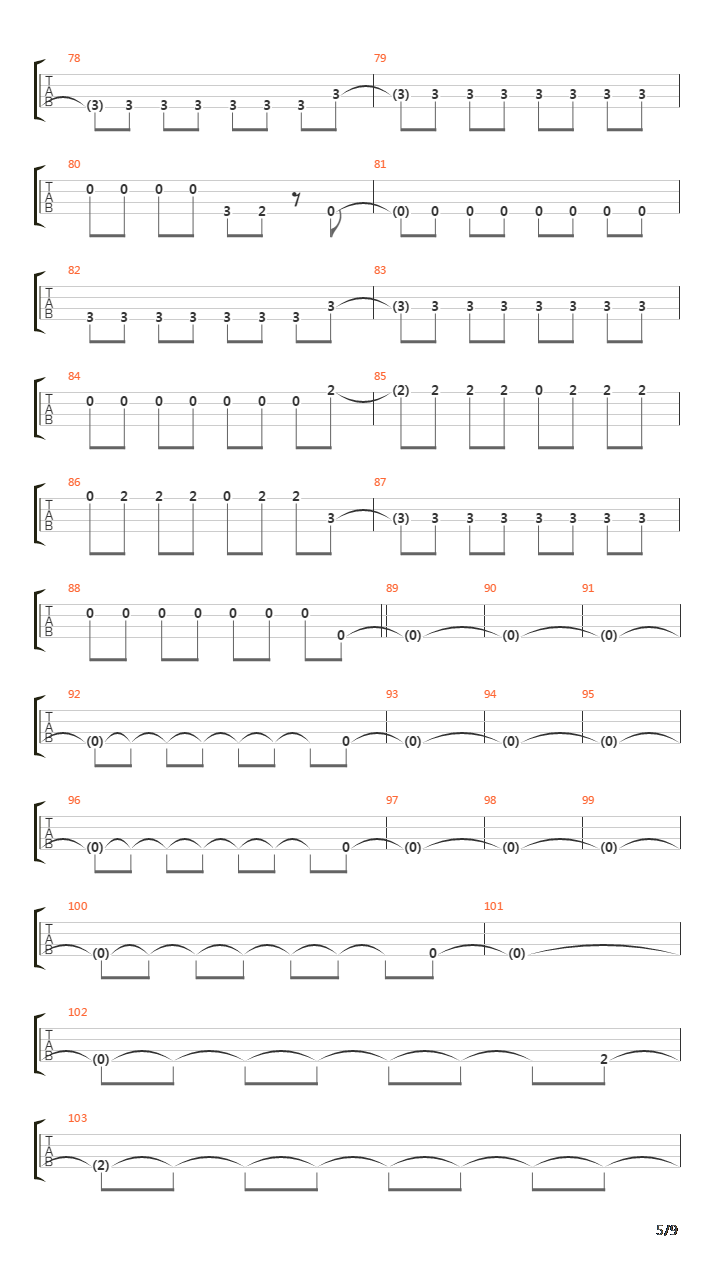 78
T
A
B
(3) 3 3 3 3 3 3 3

79
(3) 3 3 3 3 3 3 3

80
T
A
B
0 0 0 0 3 2 0

81
(0) 0 0 0 0 0 0 0

82
T
A
B
3 3 3 3 3 3 3 3

83
(3) 3 3 3 3 3 3 3

84
T
A
B
0 0 0 0 0 0 0 2

85
(2) 2 2 2 0 2 2 2

86
T
A
B
0 2 2 2 0 2 2 3

87
(3) 3 3 3 3 3 3 3

88
T
A
B
0 0 0 0 0 0 0 0

89
(0)

90
(0)

91
(0)

92
T
A
B
(0) 0

93
(0)

94
(0)

95
(0)

96
T
A
B
(0) 0

97
(0)

98
(0)

99
(0)

100
T
A
B
(0) 0

101
(0)

102
T
A
B
(0) 2

103
T
A
B
(2)

5/9